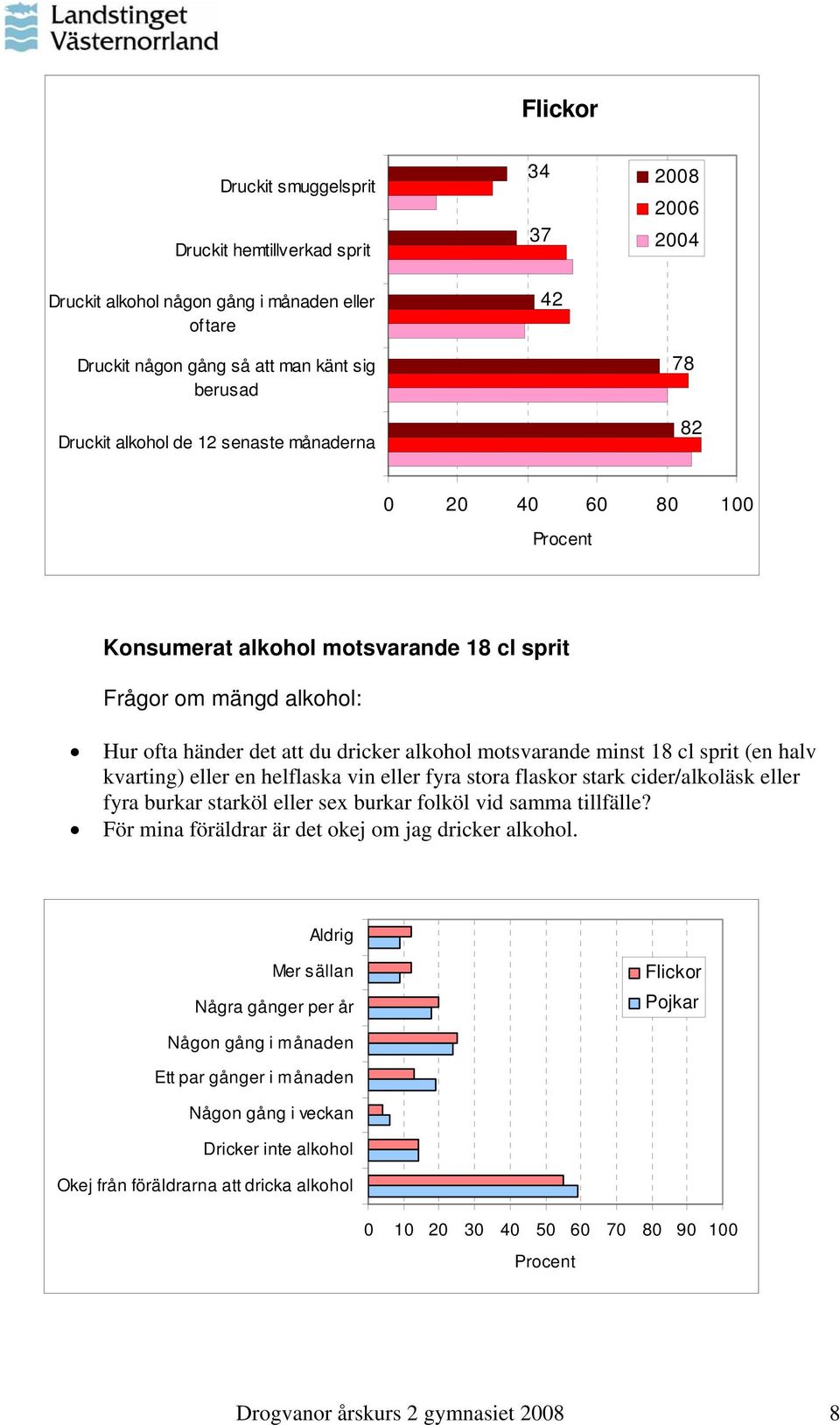 Landstinget Västernorrland

Flickor

Druckit smuggelsprit

Druckit hemtillverkad sprit

Druckit alkohol någon gång i månaden eller oftare

Druckit någon gång så att man känt sig berusad

Druckit alkohol de 12 senaste månaderna

34
37
42
78
82

2008
2006
2004

0 20 40 60 80 100

Procent

Konsumerat alkohol motsvarande 18 cl sprit

Frågor om mängd alkohol:

• Hur ofta händer det att du dricker alkohol motsvarande minst 18 cl sprit (en halv kvarting) eller en helflaska vin eller fyra stora flaskor stark cider/alkoläsk eller fyra burkar starköl eller sex burkar folköl vid samma tillfälle?
• För mina föräldrar är det okej om jag dricker alkohol.

Aldrig

Mer sällan

Några gånger per år

Någon gång i månaden

Ett par gånger i månaden

Någon gång i veckan

Dricker inte alkohol

Okej från föräldrarna att dricka alkohol

Flickor
Pojkar

0 10 20 30 40 50 60 70 80 90 100

Procent

Drogvanor årskurs 2 gymnasiet 2008

8